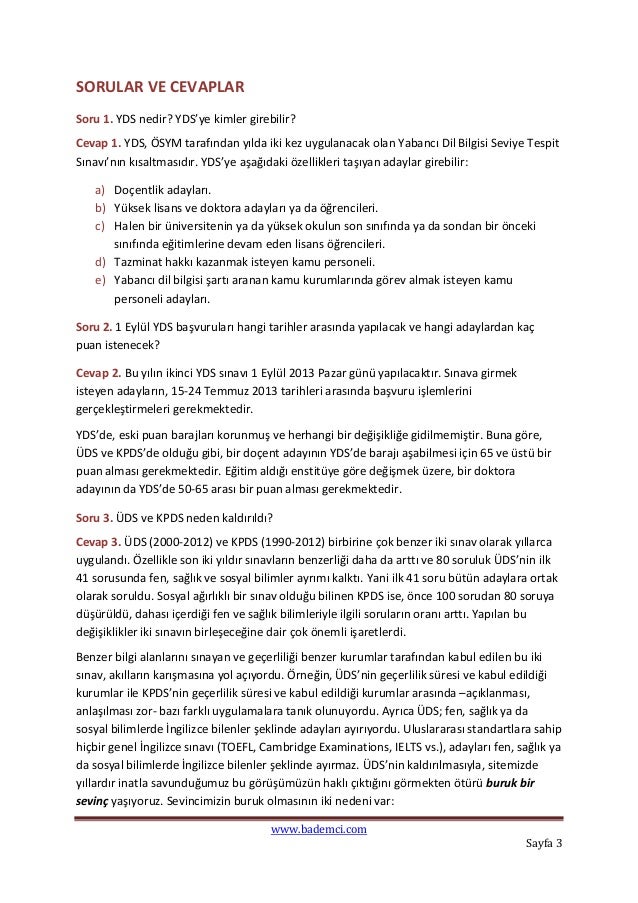 SORULAR VE CEVAPLAR

Soru 1. YDS nedir? YDS'ye kimler girebilir?

Cevap 1. YDS, ÖSYM tarafından yılda iki kez uygulanacak olan Yabancı Dil Bilgisi Seviye Tespit Sınavı'nın kısaltmasıdır. YDS'ye aşağıdaki özellikleri taşıyan adaylar girebilir:

a) Doçentlik adayları.
b) Yüksek lisans ve doktora adayları ya da öğrencileri.
c) Halen bir üniversitenin ya da yüksek okulun son sınıfında ya da sondan bir önceki sınıfında eğitimlerine devam eden lisans öğrencileri.
d) Tazminat hakkı kazanmak isteyen kamu personeli.
e) Yabancı dil bilgisi şartı aranan kamu kurumlarında görev almak isteyen kamu personeli adayları.

Soru 2. 1 Eylül YDS başvuruları hangi tarihler arasında yapılacak ve hangi adaylardan kaç puan istenecek?

Cevap 2. Bu yılın ikinci YDS sınavı 1 Eylül 2013 Pazar günü yapılacaktır. Sınava girmek isteyen adayların, 15-24 Temmuz 2013 tarihleri arasında başvuru işlemlerini gerçekleştirmeleri gerekmektedir.

YDS'de, eski puan barajları korunmuş ve herhangi bir değişikliğe gidilmemiştir. Buna göre, ÜDS ve KPDS'de olduğu gibi, bir doçent adayının YDS'de barajı aşabilmesi için 65 ve üstü bir puan alması gerekmektedir. Eğitim aldığı enstitüye göre değişmek üzere, bir doktora adayının da YDS'de 50-65 arası bir puan alması gerekmektedir.

Soru 3. ÜDS ve KPDS neden kaldırıldı?

Cevap 3. ÜDS (2000-2012) ve KPDS (1990-2012) birbirine çok benzer iki sınav olarak yıllarca uygulandı. Özellikle son iki yıldır sınavların benzerliği daha da arttı ve 80 soruluk ÜDS'nin ilk 41 sorusunda fen, sağlık ve sosyal bilimler ayrımı kalktı. Yani ilk 41 soru bütün adaylara ortak olarak soruldu. Sosyal ağırlıklı bir sınav olduğu bilinen KPDS ise, önce 100 sorudan 80 soruya düşürüldü, dahası içerdiği fen ve sağlık bilimleriyle ilgili soruların oranı arttı. Yapılan bu değişiklikler iki sınavın birleşeceğine dair çok önemli işaretlerdi.

Benzer bilgi alanlarını sınayan ve geçerliliği benzer kurumlar tarafından kabul edilen bu iki sınav, akılların karışmasına yol açıyordu. Örneğin, ÜDS'nin geçerlilik süresi ve kabul edildiği kurumlar ile KPDS'nin geçerlilik süresi ve kabul edildiği kurumlar arasında –açıklanması, anlaşılması zor- bazı farklı uygulamalara tanık olunuyordu. Ayrıca ÜDS; fen, sağlık ya da sosyal bilimlerde İngilizce bilenler şeklinde adayları ayırıyordu. Uluslararası standartlara sahip hiçbir genel İngilizce sınavı (TOEFL, Cambridge Examinations, IELTS vs.), adayları fen, sağlık ya da sosyal bilimlerde İngilizce bilenler şeklinde ayırmaz. ÜDS'nin kaldırılmasıyla, sitemizde yıllardır inatla savunduğumuz bu görüşümüzün haklı çıktığını görmekten ötürü buruk bir sevinç yaşıyoruz. Sevincimizin buruk olmasının iki nedeni var:

www.bademci.com

Sayfa 3